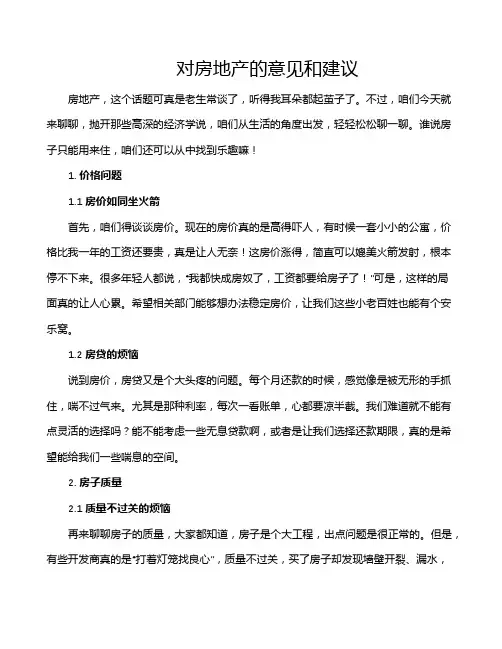 对房地产的意见和建议

房地产，这个话题可真是老生常谈了，听得我耳朵都起茧子了。不过，咱们今天就来聊聊，抛开那些高深的经济学说，咱们从生活的角度出发，轻轻松松聊一聊。谁说房子只能用来住，咱们还可以从中找到乐趣嘛！

1. 价格问题

1.1 房价如同坐火箭

首先，咱们得谈谈房价。现在的房价真的是高得吓人，有时候一套小小的公寓，价格比我一年的工资还要贵，真是让人无奈！这房价涨得，简直可以媲美火箭发射，根本停不下来。很多年轻人都说，"我都快成房奴了，工资都要给房子了！"可是，这样的局面真的让人心累。希望相关部门能够想办法稳定房价，让我们这些小老百姓也能有个安乐窝。

1.2 房贷的烦恼

说到房价，房贷又是个大头疼的问题。每个月还款的时候，感觉像是被无形的手抓住，喘不过气来。尤其是那种利率，每次一看账单，心都要凉半截。我们难道就不能有点灵活的选择吗？能不能考虑一些无息贷款啊，或者是让我们选择还款期限，真的是希望能给我们一些喘息的空间。

2. 房子质量

2.1 质量不过关的烦恼

再来聊聊房子的质量，大家都知道，房子是个大工程，出点问题是很正常的。但是，有些开发商真的是"打着灯笼找良心"，质量不过关，买了房子却发现墙壁开裂、漏水，